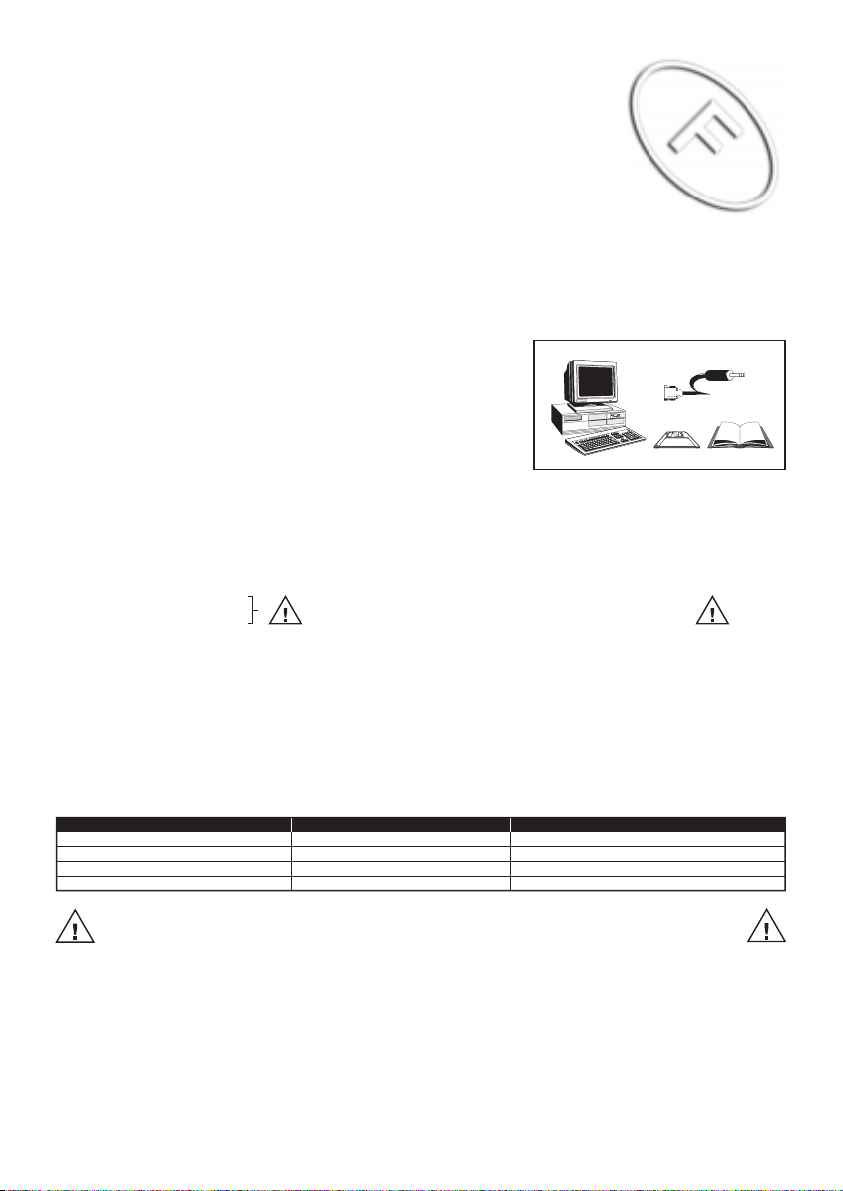 F